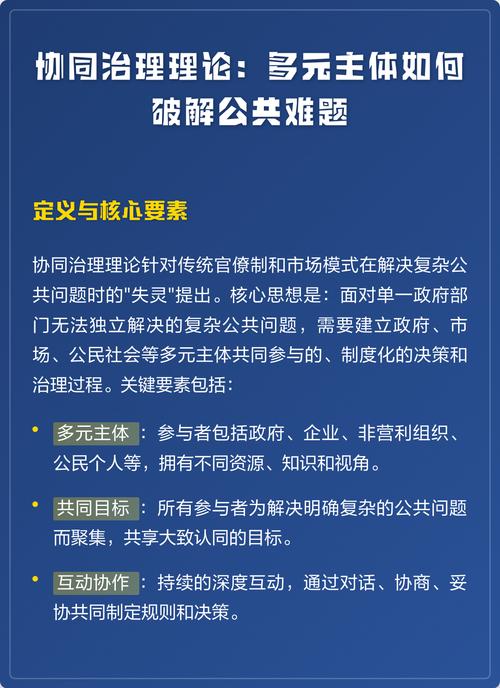 协同治理理论：多元主体如何破解公共难题

定义与核心要素

协同治理理论针对传统官僚制和市场模式在解决复杂公共问题时的"失灵"提出。核心思想是：面对单一政府部门无法独立解决的复杂公共问题，需要建立政府、市场、公民社会等多元主体共同参与的、制度化的决策和治理过程。关键要素包括：

• 多元主体：参与者包括政府、企业、非营利组织、公民个人等，拥有不同资源、知识和视角。

• 共同目标：所有参与者为解决明确复杂的公共问题而聚集，共享大致认同的目标。

• 互动协作：持续的深度互动，通过对话、协商、妥协共同制定规则和决策。